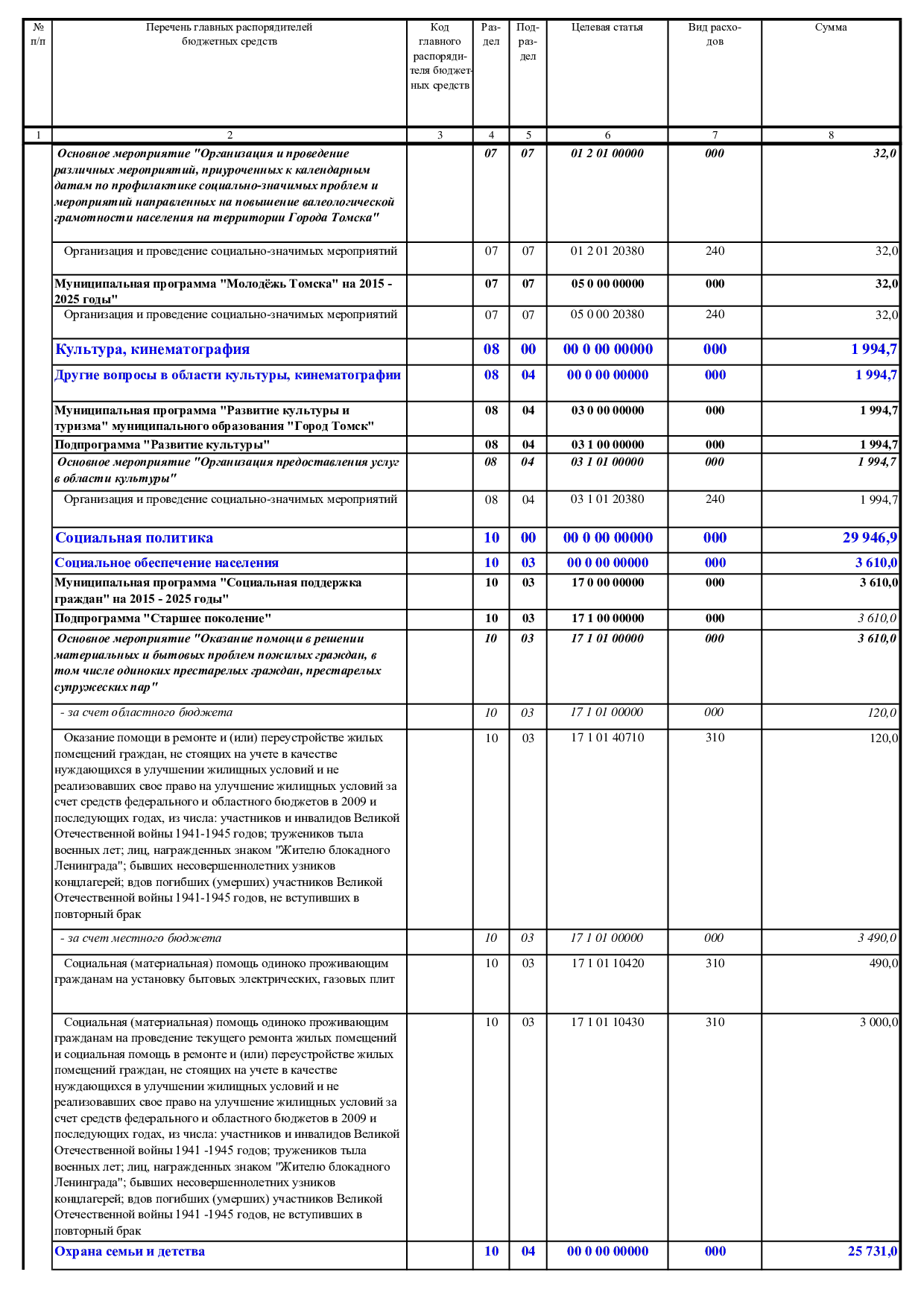 | № п/п | Перечень главных распорядителей бюджетных средств | Код главного распорядителя бюджетных средств | Раздел | Подраздел | Целевая статья | Вид расходов | Сумма |
|---|---|---|---|---|---|---|---|
| 1 | 2 | 3 | 4 | 5 | 6 | 7 | 8 |
| | Основное мероприятие "Организация и проведение различных мероприятий, приуроченных к календарным датам по профилактике социально-значимых проблем и мероприятий направленных на повышение валеологической грамотности населения на территории Города Томска" | | 07 | 07 | 01 2 01 00000 | 000 | 32,0 |
| | Организация и проведение социально-значимых мероприятий | | 07 | 07 | 01 2 01 20380 | 240 | 32,0 |
| | Муниципальная программа "Молодёжь Томска" на 2015 - 2025 годы" | | 07 | 07 | 05 0 00 00000 | 000 | 32,0 |
| | Организация и проведение социально-значимых мероприятий | | 07 | 07 | 05 0 00 20380 | 240 | 32,0 |
| | Культура, кинематография | | 08 | 00 | 00 0 00 00000 | 000 | 1 994,7 |
| | Другие вопросы в области культуры, кинематографии | | 08 | 04 | 00 0 00 00000 | 000 | 1 994,7 |
| | Муниципальная программа "Развитие культуры и туризма" муниципального образования "Город Томск" | | 08 | 04 | 03 0 00 00000 | 000 | 1 994,7 |
| | Подпрограмма "Развитие культуры" | | 08 | 04 | 03 1 00 00000 | 000 | 1 994,7 |
| | Основное мероприятие "Организация предоставления услуг в области культуры" | | 08 | 04 | 03 1 01 00000 | 000 | 1 994,7 |
| | Организация и проведение социально-значимых мероприятий | | 08 | 04 | 03 1 01 20380 | 240 | 1 994,7 |
| | Социальная политика | | 10 | 00 | 00 0 00 00000 | 000 | 29 946,9 |
| | Социальное обеспечение населения | | 10 | 03 | 00 0 00 00000 | 000 | 3 610,0 |
| | Муниципальная программа "Социальная поддержка граждан" на 2015 - 2025 годы" | | 10 | 03 | 17 0 00 00000 | 000 | 3 610,0 |
| | Подпрограмма "Старшее поколение" | | 10 | 03 | 17 1 00 00000 | 000 | 3 610,0 |
| | Основное мероприятие "Оказание помощи в решении материальных и бытовых проблем пожилых граждан, в том числе одиноких престарелых граждан, престарелых супружеских пар" | | 10 | 03 | 17 1 01 00000 | 000 | 3 610,0 |
| | - за счет областного бюджета | | 10 | 03 | 17 1 01 00000 | 000 | 120,0 |
| | Оказание помощи в ремонте и (или) переустройстве жилых помещений граждан, не стоящих на учете в качестве нуждающихся в улучшении жилищных условий и не реализовавших свое право на улучшение жилищных условий за счет средств федерального и областного бюджетов в 2009 и последующих годах, из числа: участников и инвалидов Великой Отечественной войны 1941-1945 годов; тружеников тыла военных лет; лиц, награжденных знаком "Жителю блокадного Ленинграда"; бывших несовершеннолетних узников концлагерей; вдов погибших (умерших) участников Великой Отечественной войны 1941-1945 годов, не вступивших в повторный брак | | 10 | 03 | 17 1 01 40710 | 310 | 120,0 |
| | - за счет местного бюджета | | 10 | 03 | 17 1 01 00000 | 000 | 3 490,0 |
| | Социальная (материальная) помощь одиноко проживающим гражданам на установку бытовых электрических, газовых плит | | 10 | 03 | 17 1 01 10420 | 310 | 490,0 |
| | Социальная (материальная) помощь одиноко проживающим гражданам на проведение текущего ремонта жилых помещений и социальная помощь в ремонте и (или) переустройстве жилых помещений граждан, не стоящих на учете в качестве нуждающихся в улучшении жилищных условий и не реализовавших свое право на улучшение жилищных условий за счет средств федерального и областного бюджетов в 2009 и последующих годах, из числа: участников и инвалидов Великой Отечественной войны 1941 -1945 годов; тружеников тыла военных лет; лиц, награжденных знаком "Жителю блокадного Ленинграда"; бывших несовершеннолетних узников концлагерей; вдов погибших (умерших) участников Великой Отечественной войны 1941 -1945 годов, не вступивших в повторный брак | | 10 | 03 | 17 1 01 10430 | 310 | 3 000,0 |
| | Охрана семьи и детства | | 10 | 04 | 00 0 00 00000 | 000 | 25 731,0 |